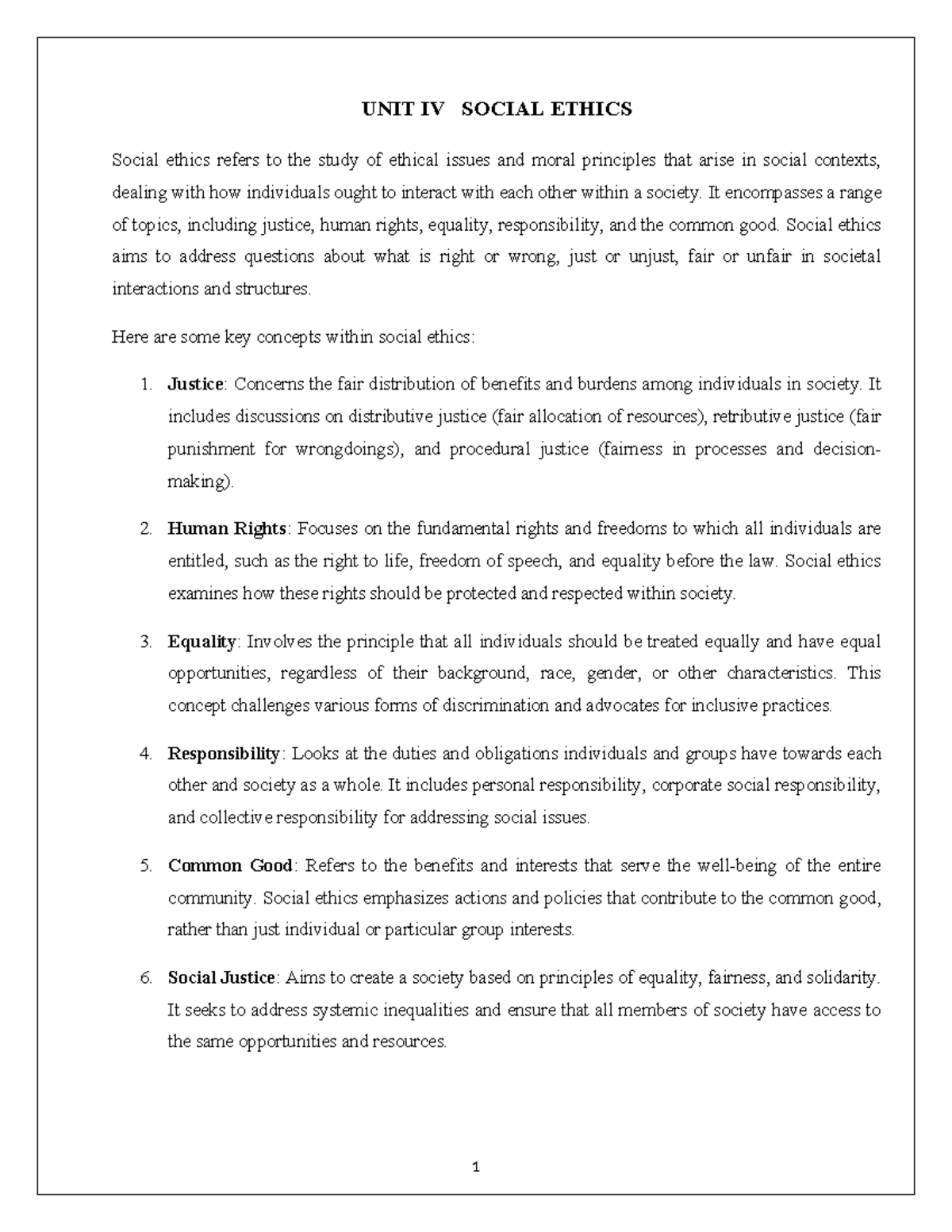 UNIT IV SOCIAL ETHICS

Social ethics refers to the study of ethical issues and moral principles that arise in social contexts, dealing with how individuals ought to interact with each other within a society. It encompasses a range of topics, including justice, human rights, equality, responsibility, and the common good. Social ethics aims to address questions about what is right or wrong, just or unjust, fair or unfair in societal interactions and structures.

Here are some key concepts within social ethics:

1. Justice: Concerns the fair distribution of benefits and burdens among individuals in society. It includes discussions on distributive justice (fair allocation of resources), retributive justice (fair punishment for wrongdoings), and procedural justice (fairness in processes and decision-making).

2. Human Rights: Focuses on the fundamental rights and freedoms to which all individuals are entitled, such as the right to life, freedom of speech, and equality before the law. Social ethics examines how these rights should be protected and respected within society.

3. Equality: Involves the principle that all individuals should be treated equally and have equal opportunities, regardless of their background, race, gender, or other characteristics. This concept challenges various forms of discrimination and advocates for inclusive practices.

4. Responsibility: Looks at the duties and obligations individuals and groups have towards each other and society as a whole. It includes personal responsibility, corporate social responsibility, and collective responsibility for addressing social issues.

5. Common Good: Refers to the benefits and interests that serve the well-being of the entire community. Social ethics emphasizes actions and policies that contribute to the common good, rather than just individual or particular group interests.

6. Social Justice: Aims to create a society based on principles of equality, fairness, and solidarity. It seeks to address systemic inequalities and ensure that all members of society have access to the same opportunities and resources.

1